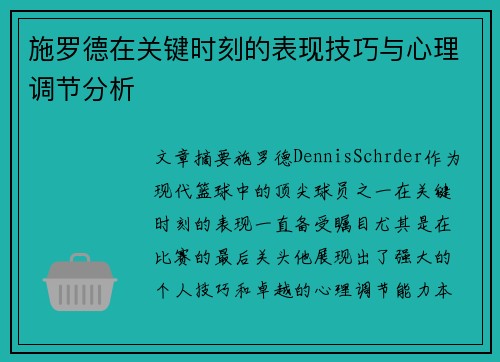 施罗德在关键时刻的表现技巧与心理调节分析

文章摘要施罗德DennisSchrder作为现代篮球中的顶尖球员之一在关键时刻的表现一直备受瞩目尤其是在比赛的最后关头他展现出了强大的个人技巧和卓越的心理调节能力本